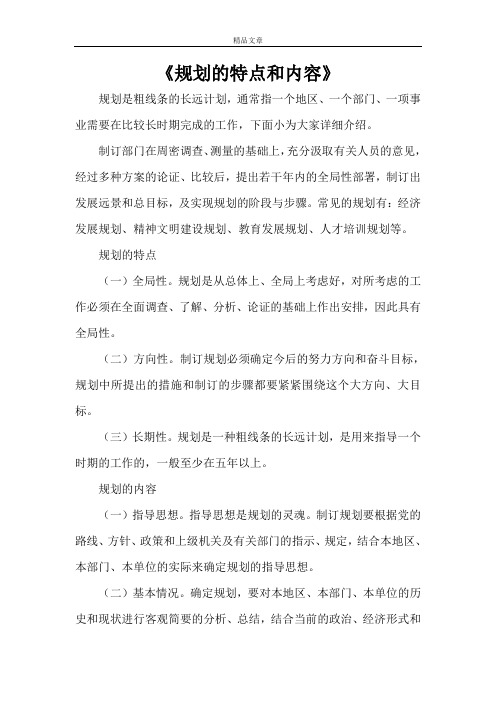 精品文章

《规划的特点和内容》

规划是粗线条的长远计划，通常指一个地区、一个部门、一项事业需要在比较长时期完成的工作，下面小为大家详细介绍。

制订部门在周密调查、测量的基础上，充分汲取有关人员的意见，经过多种方案的论证、比较后，提出若干年内的全局性部署，制订出发展远景和总目标，及实现规划的阶段与步骤。常见的规划有：经济发展规划、精神文明建设规划、教育发展规划、人才培训规划等。

规划的特点

（一）全局性。规划是从总体上、全局上考虑好，对所考虑的工作必须在全面调查、了解、分析、论证的基础上作出安排，因此具有全局性。

（二）方向性。制订规划必须确定今后的努力方向和奋斗目标，规划中所提出的措施和制订的步骤都要紧紧围绕这个大方向、大目标。

（三）长期性。规划是一种粗线条的长远计划，是用来指导一个时期的工作的，一般至少在五年以上。

规划的内容

（一）指导思想。指导思想是规划的灵魂。制订规划要根据党的路线、方针、政策和上级机关及有关部门的指示、规定，结合本地区、本部门、本单位的实际来确定规划的指导思想。

（二）基本情况。确定规划，要对本地区、本部门、本单位的历史和现状进行客观简要的分析、总结，结合当前的政治、经济形式和